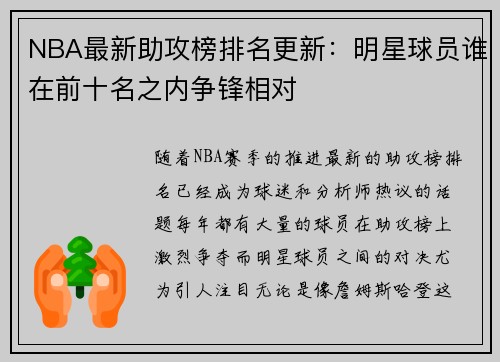 NBA最新助攻榜排名更新：明星球员谁在前十名之内争锋相对

随着NBA赛季的推进最新的助攻榜排名已经成为球迷和分析师热议的话题每年都有大量的球员在助攻榜上激烈争夺而明星球员之间的对决尤为引人注目无论是像詹姆斯哈登这